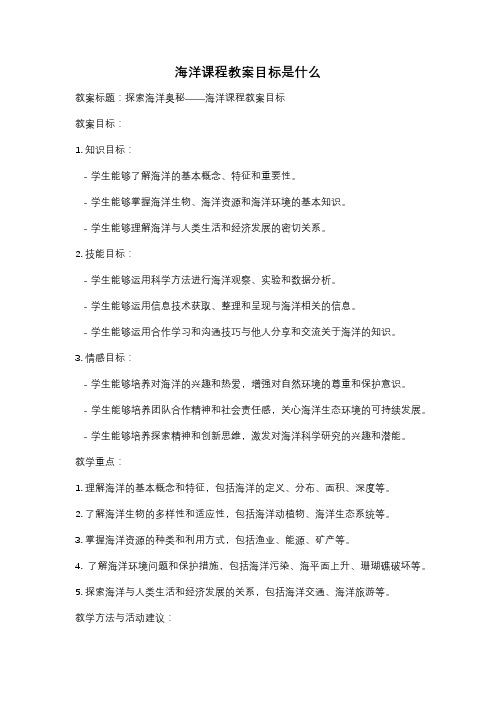 海洋课程教案目标是什么

教案标题：探索海洋奥秘——海洋课程教案目标

教案目标：

1. 知识目标：

- 学生能够了解海洋的基本概念、特征和重要性。

- 学生能够掌握海洋生物、海洋资源和海洋环境的基本知识。

- 学生能够理解海洋与人类生活和经济发展的密切关系。

2. 技能目标：

- 学生能够运用科学方法进行海洋观察、实验和数据分析。

- 学生能够运用信息技术获取、整理和呈现与海洋相关的信息。

- 学生能够运用合作学习和沟通技巧与他人分享和交流关于海洋的知识。

3. 情感目标：

- 学生能够培养对海洋的兴趣和热爱，增强对自然环境的尊重和保护意识。

- 学生能够培养团队合作精神和社会责任感，关心海洋生态环境的可持续发展。

- 学生能够培养探索精神和创新思维，激发对海洋科学研究的兴趣和潜能。

教学重点：

1. 理解海洋的基本概念和特征，包括海洋的定义、分布、面积、深度等。

2. 了解海洋生物的多样性和适应性，包括海洋动植物、海洋生态系统等。

3. 掌握海洋资源的种类和利用方式，包括渔业、能源、矿产等。

4. 了解海洋环境问题和保护措施，包括海洋污染、海平面上升、珊瑚礁破坏等。

5. 探索海洋与人类生活和经济发展的关系，包括海洋交通、海洋旅游等。

教学方法与活动建议：